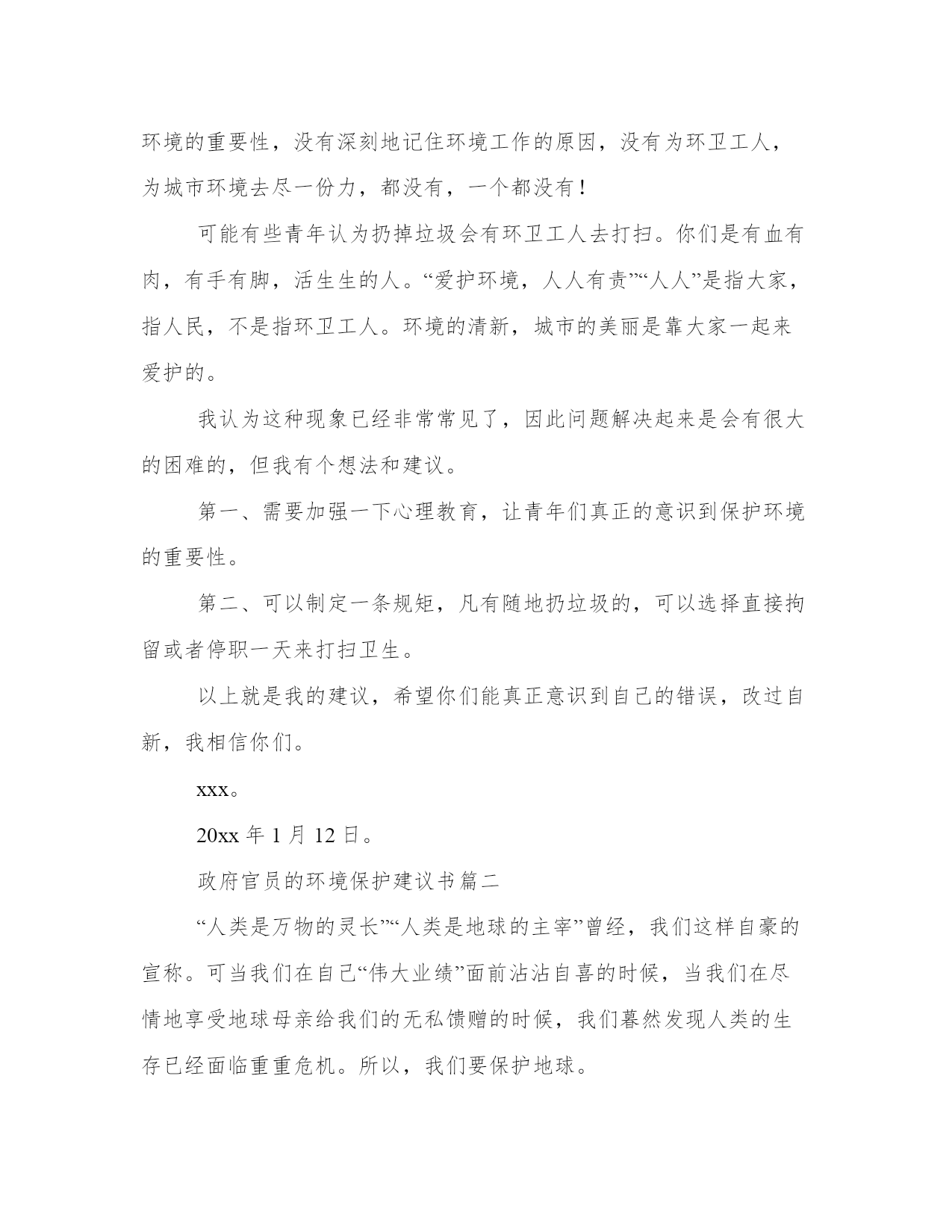 环境的重要性，没有深刻地记住环境工作的原因，没有为环卫工人，为城市环境去尽一份力，都没有，一个都没有！

可能有些青年认为扔掉垃圾会有环卫工人去打扫。你们是有血有肉，有手有脚，活生生的人。“爱护环境，人人有责”“人人”是指大家，指人民，不是指环卫工人。环境的清新，城市的美丽是靠大家一起来爱护的。

我认为这种现象已经非常常见了，因此问题解决起来是会有很大的困难的，但我有个想法和建议。

第一、需要加强一下心理教育，让青年们真正的意识到保护环境的重要性。

第二、可以制定一条规矩，凡有随地扔垃圾的，可以选择直接拘留或者停职一天来打扫卫生。

以上就是我的建议，希望你们能真正意识到自己的错误，改过自新，我相信你们。

xxx。

20xx 年 1 月 12 日。

政府官员的环境保护建议书篇二

“人类是万物的灵长”“人类是地球的主宰”曾经，我们这样自豪的宣称。可当我们在自己“伟大业绩”面前沾沾自喜的时候，当我们在尽情地享受地球母亲给我们的无私馈赠的时候，我们蓦然发现人类的生存已经面临重重危机。所以，我们要保护地球。